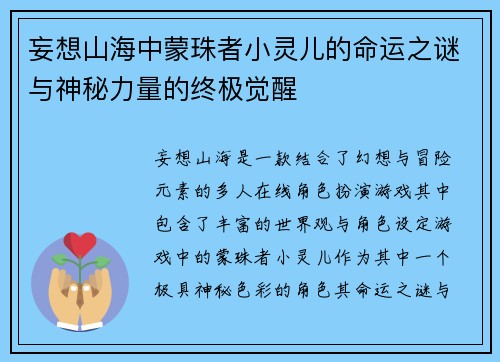 妄想山海中蒙珠者小灵儿的命运之谜与神秘力量的终极觉醒

妄想山海是一款结合了幻想与冒险元素的多人在线角色扮演游戏其中包含了丰富的世界观与角色设定游戏中的蒙珠者小灵儿作为其中一个极具神秘色彩的角色其命运之谜与